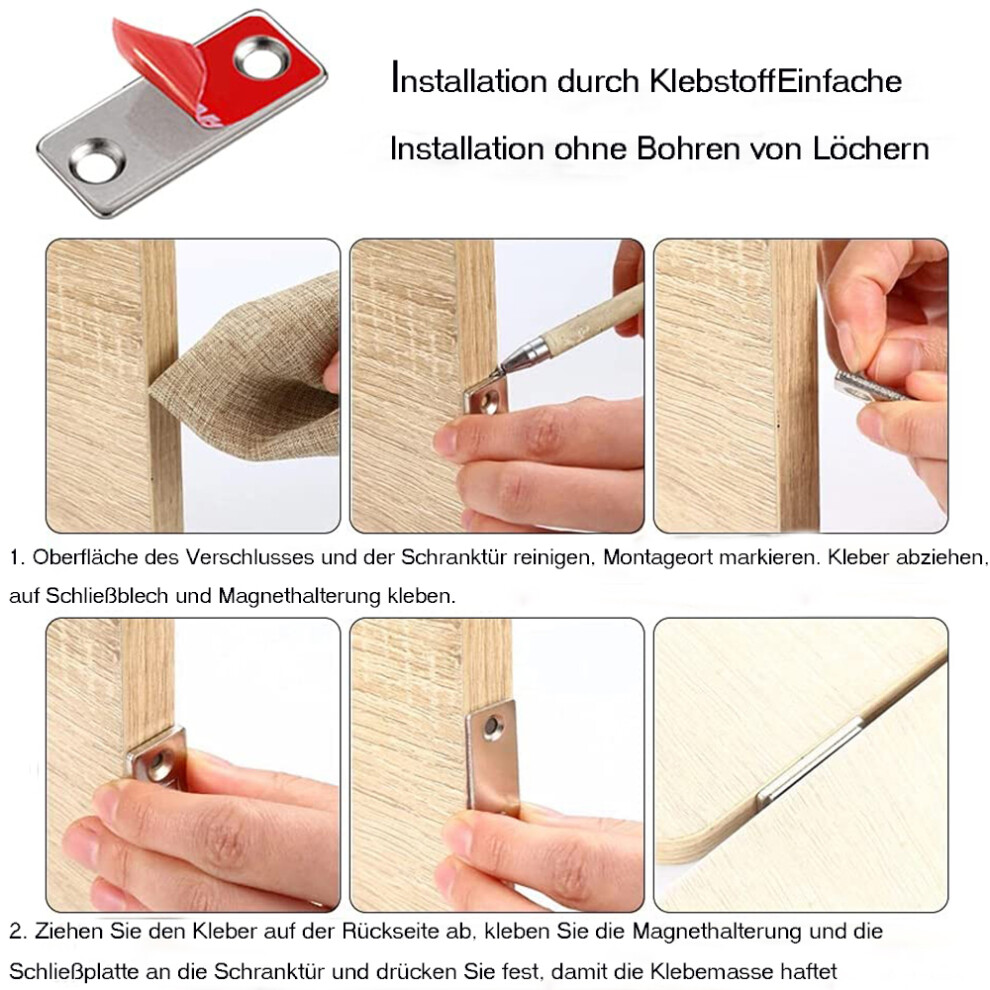 Installation durch KlebstoffEinfache

Installation ohne Bohren von Löchern

1. Oberfläche des Verschlusses und der Schranktür reinigen, Montageort markieren. Kleber abziehen, auf Schließblech und Magnethalterung kleben.

2. Ziehen Sie den Kleber auf der Rückseite ab, kleben Sie die Magnethalterung und die Schließplatte an die Schranktür und drücken Sie fest, damit die Klebemasse haftet